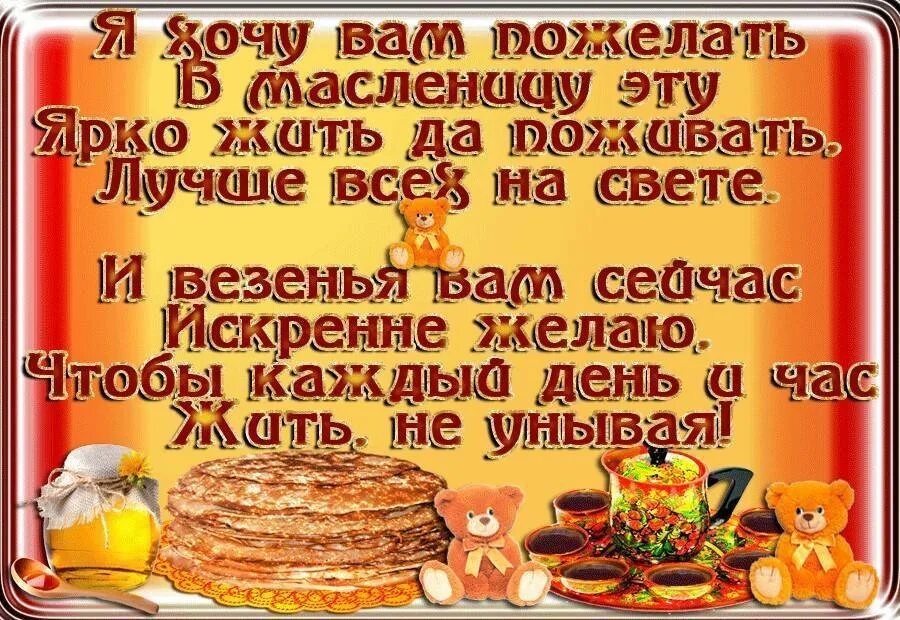 Я хочу вам пожелать
В масленицу эту
Ярко жить да поживать,
Лучше всех на свете.

И везенья вам сейчас
Искренне желаю,
Чтобы каждый день и час
Жить, не унывая!